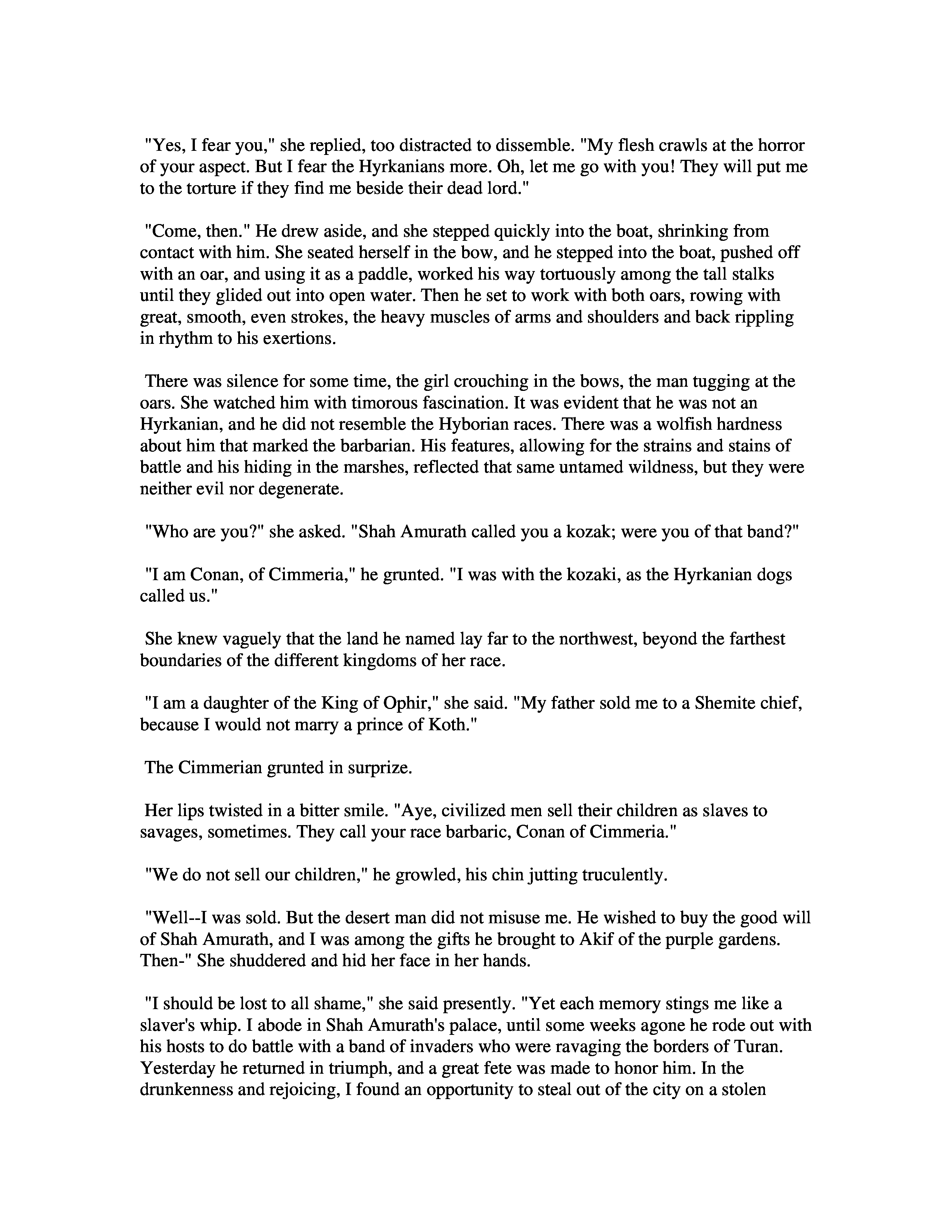 "Yes, I fear you," she replied, too distracted to dissemble. "My flesh crawls at the horror of your aspect. But I fear the Hyrkanians more. Oh, let me go with you! They will put me to the torture if they find me beside their dead lord."

"Come, then." He drew aside, and she stepped quickly into the boat, shrinking from contact with him. She seated herself in the bow, and he stepped into the boat, pushed off with an oar, and using it as a paddle, worked his way tortuously among the tall stalks until they glided out into open water. Then he set to work with both oars, rowing with great, smooth, even strokes, the heavy muscles of arms and shoulders and back rippling in rhythm to his exertions.

There was silence for some time, the girl crouching in the bows, the man tugging at the oars. She watched him with timorous fascination. It was evident that he was not an Hyrkanian, and he did not resemble the Hyborian races. There was a wolfish hardness about him that marked the barbarian. His features, allowing for the strains and stains of battle and his hiding in the marshes, reflected that same untamed wildness, but they were neither evil nor degenerate.

"Who are you?" she asked. "Shah Amurath called you a kozak; were you of that band?"

"I am Conan, of Cimmeria," he grunted. "I was with the kozaki, as the Hyrkanian dogs called us."

She knew vaguely that the land he named lay far to the northwest, beyond the farthest boundaries of the different kingdoms of her race.

"I am a daughter of the King of Ophir," she said. "My father sold me to a Shemite chief, because I would not marry a prince of Koth."

The Cimmerian grunted in surprize.

Her lips twisted in a bitter smile. "Aye, civilized men sell their children as slaves to savages, sometimes. They call your race barbaric, Conan of Cimmeria."

"We do not sell our children," he growled, his chin jutting truculently.

"Well--I was sold. But the desert man did not misuse me. He wished to buy the good will of Shah Amurath, and I was among the gifts he brought to Akif of the purple gardens. Then-" She shuddered and hid her face in her hands.

"I should be lost to all shame," she said presently. "Yet each memory stings me like a slaver's whip. I abode in Shah Amurath's palace, until some weeks agone he rode out with his hosts to do battle with a band of invaders who were ravaging the borders of Turan. Yesterday he returned in triumph, and a great fete was made to honor him. In the drunkenness and rejoicing, I found an opportunity to steal out of the city on a stolen